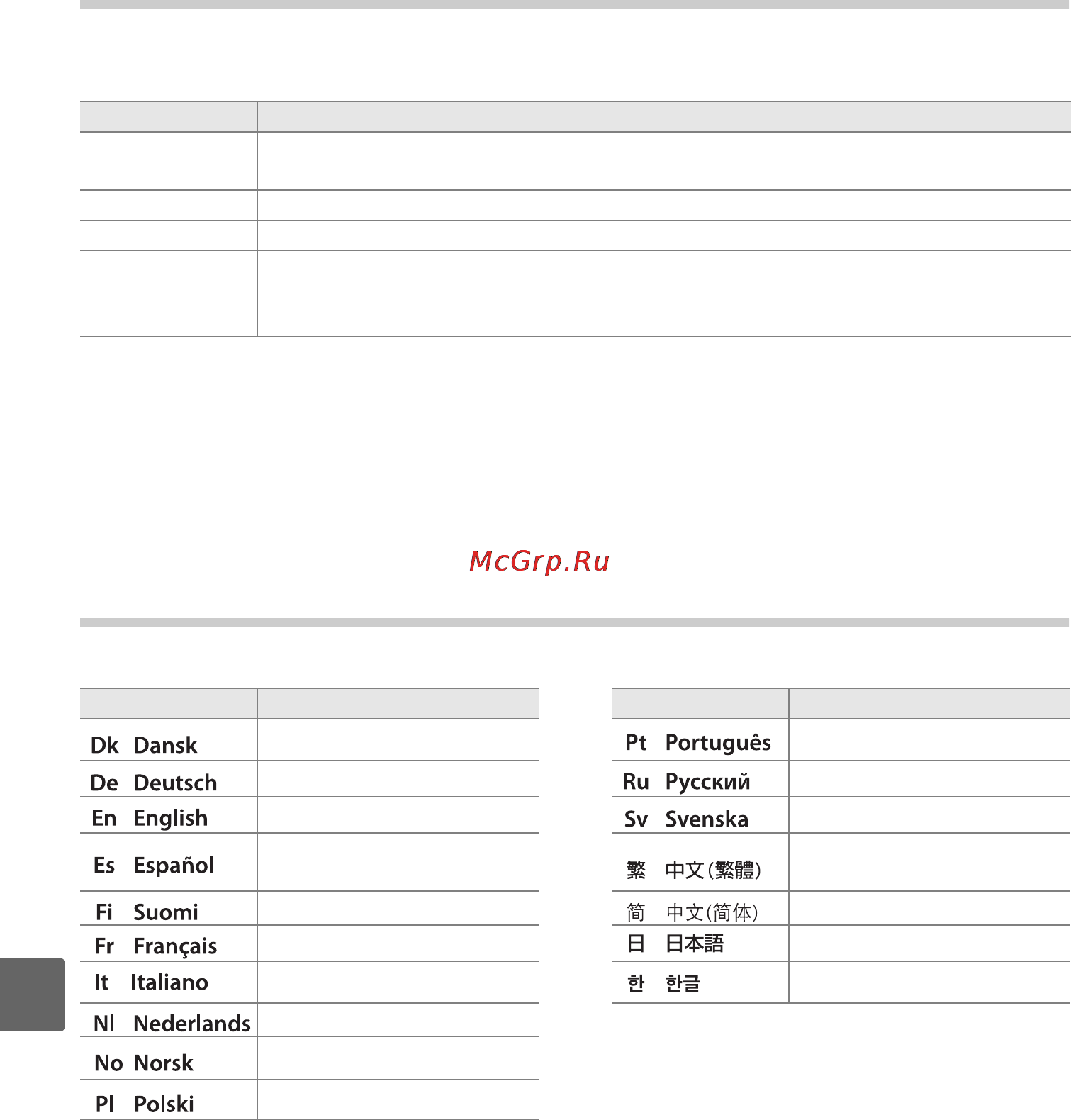 McGrp.Ru

| | |
|---|---|
| Dk Dansk | |
| De Deutsch | |
| En English | |
| Es Español | |
| Fi Suomi | |
| Fr Français | |
| It Italiano | |
| Nl Nederlands | |
| No Norsk | |
| Pl Polski | |

| | |
|---|---|
| Pt Português | |
| Ru Русский | |
| Sv Svenska | |
| 繁 中文(繁體) | |
| 简 中文(简体) | |
| 日 日本語 | |
| 한 한글 | |